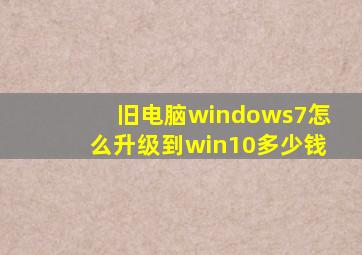 旧电脑windows7怎么升级到win10多少钱